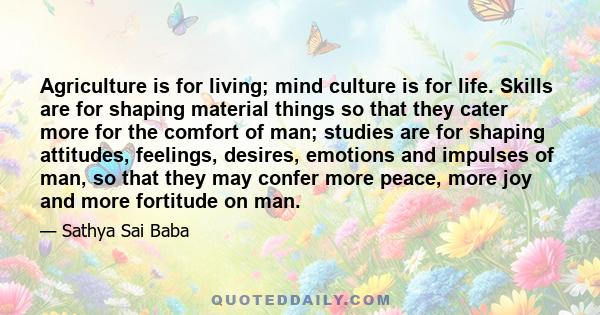 Agriculture is for living; mind culture is for life. Skills are for shaping material things so that they cater more for the comfort of man; studies are for shaping attitudes, feelings, desires, emotions and impulses of man, so that they may confer more peace, more joy and more fortitude on man.

— Sathya Sai Baba

QUOTEDDAILY.COM